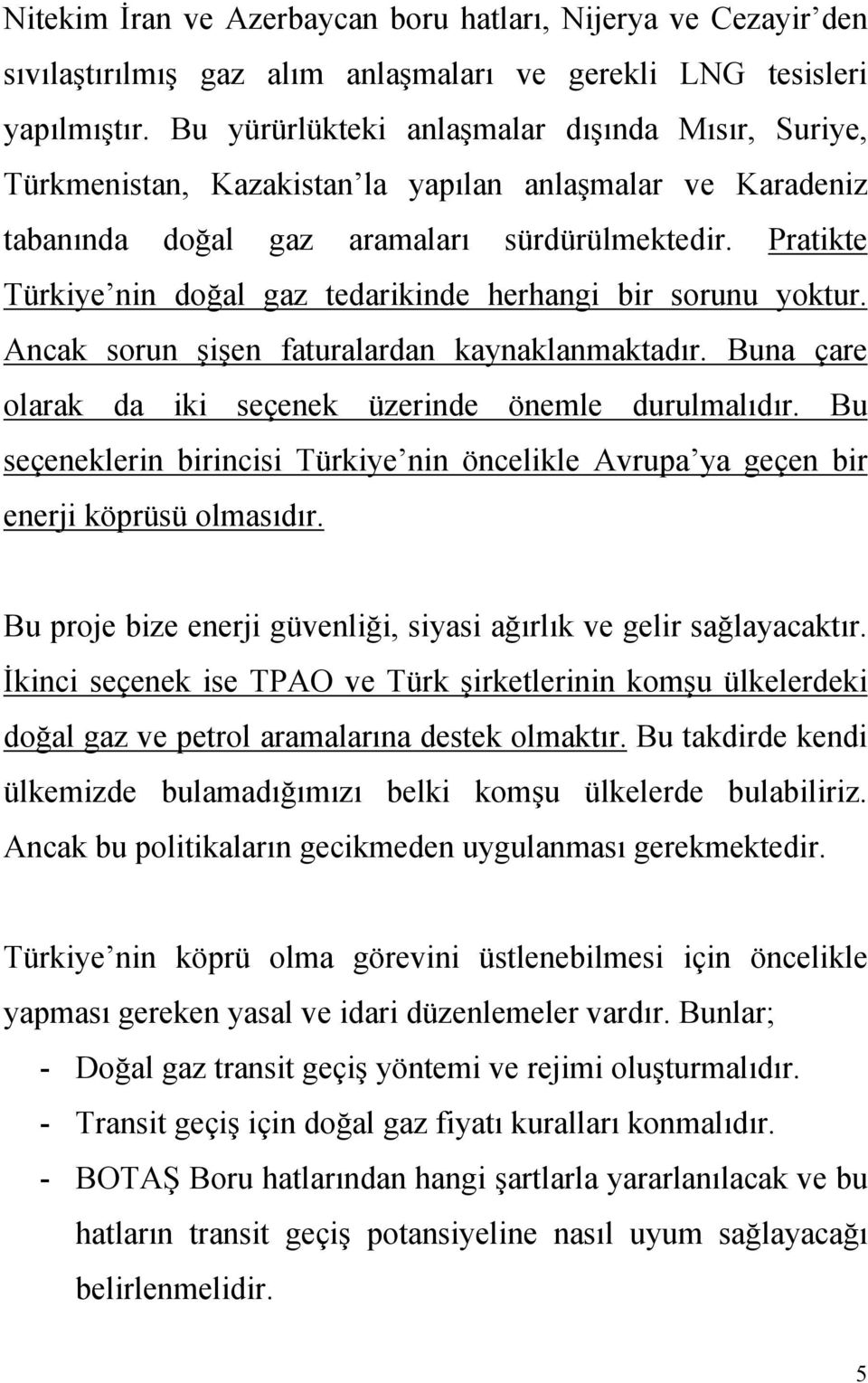 Nitekim İran ve Azerbaycan boru hatları, Nijerya ve Cezayir'den sıvılaştırılmış gaz alım anlaşmaları ve gerekli LNG tesisleri yapılmıştır. Bu yürürlükteki anlaşmalar dışında Mısır, Suriye, Türkmenistan, Kazakistan'la yapılan anlaşmalar ve Karadeniz tabanında doğal gaz aramaları sürdürülmektedir. Pratikte Türkiye'nin doğal gaz tedarikinde herhangi bir sorunu yoktur. Ancak sorun şişen faturalardan kaynaklanmaktadır. Buna çare olarak da iki seçenek üzerinde önemle durulmalıdır. Bu seçeneklerin birincisi Türkiye'nin öncelikle Avrupa'ya geçen bir enerji köprüsü olmasıdır.

Bu proje bize enerji güvenliği, siyasi ağırlık ve gelir sağlayacaktır. İkinci seçenek ise TPAO ve Türk şirketlerinin komşu ülkelerdeki doğal gaz ve petrol aramalarına destek olmaktır. Bu takdirde kendi ülkemizde bulamadığımızı belki komşu ülkelerde bulabiliriz. Ancak bu politikaların gecikmeden uygulanması gerekmektedir.

Türkiye'nin köprü olma görevini üstlenebilmesi için öncelikle yapması gereken yasal ve idari düzenlemeler vardır. Bunlar;
- Doğal gaz transit geçiş yöntemi ve rejimi oluşturmalıdır.
- Transit geçiş için doğal gaz fiyatı kuralları konmalıdır.
- BOTAŞ Boru hatlarından hangi şartlarla yararlanılacak ve bu hatların transit geçiş potansiyeline nasıl uyum sağlayacağı belirlenmelidir.

5